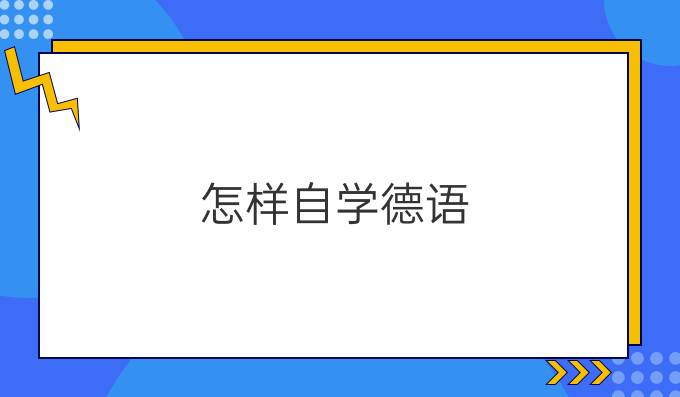 怎样自学德语